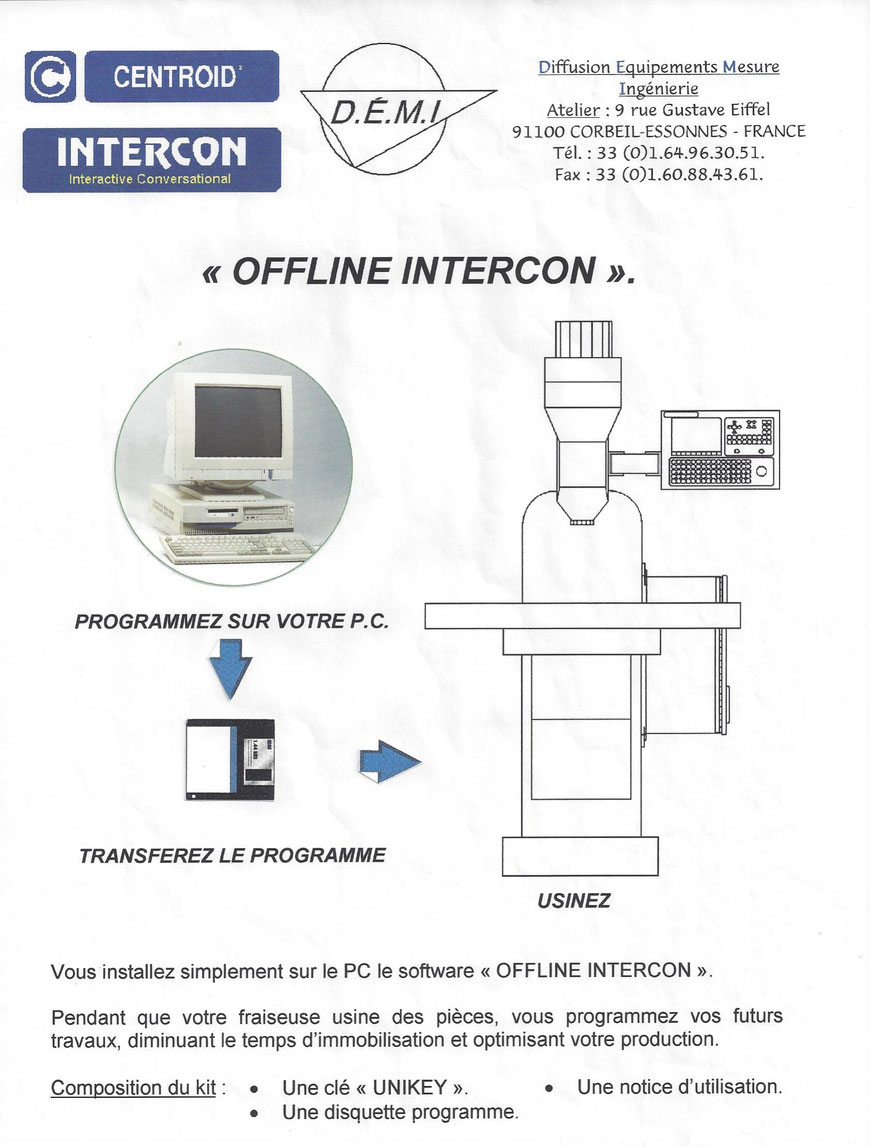 CENTROID

INTERCON
Interactive Conversational

D.É.M.I

Diffusion Equipements Mesure
Ingénierie
Atelier : 9 rue Gustave Eiffel
91100 CORBEIL-ESSONNES - FRANCE
Tél. : 33 (0)1.64.96.30.51.
Fax : 33 (0)1.60.88.43.61.

« OFFLINE INTERCON ».

PROGRAMMEZ SUR VOTRE P.C.

TRANSFEREZ LE PROGRAMME

USINEZ

Vous installez simplement sur le PC le software « OFFLINE INTERCON ».

Pendant que votre fraiseuse usine des pièces, vous programmez vos futurs travaux, diminuant le temps d'immobilisation et optimisant votre production.

Composition du kit :
• Une clé « UNIKEY ».
• Une disquette programme.
• Une notice d'utilisation.